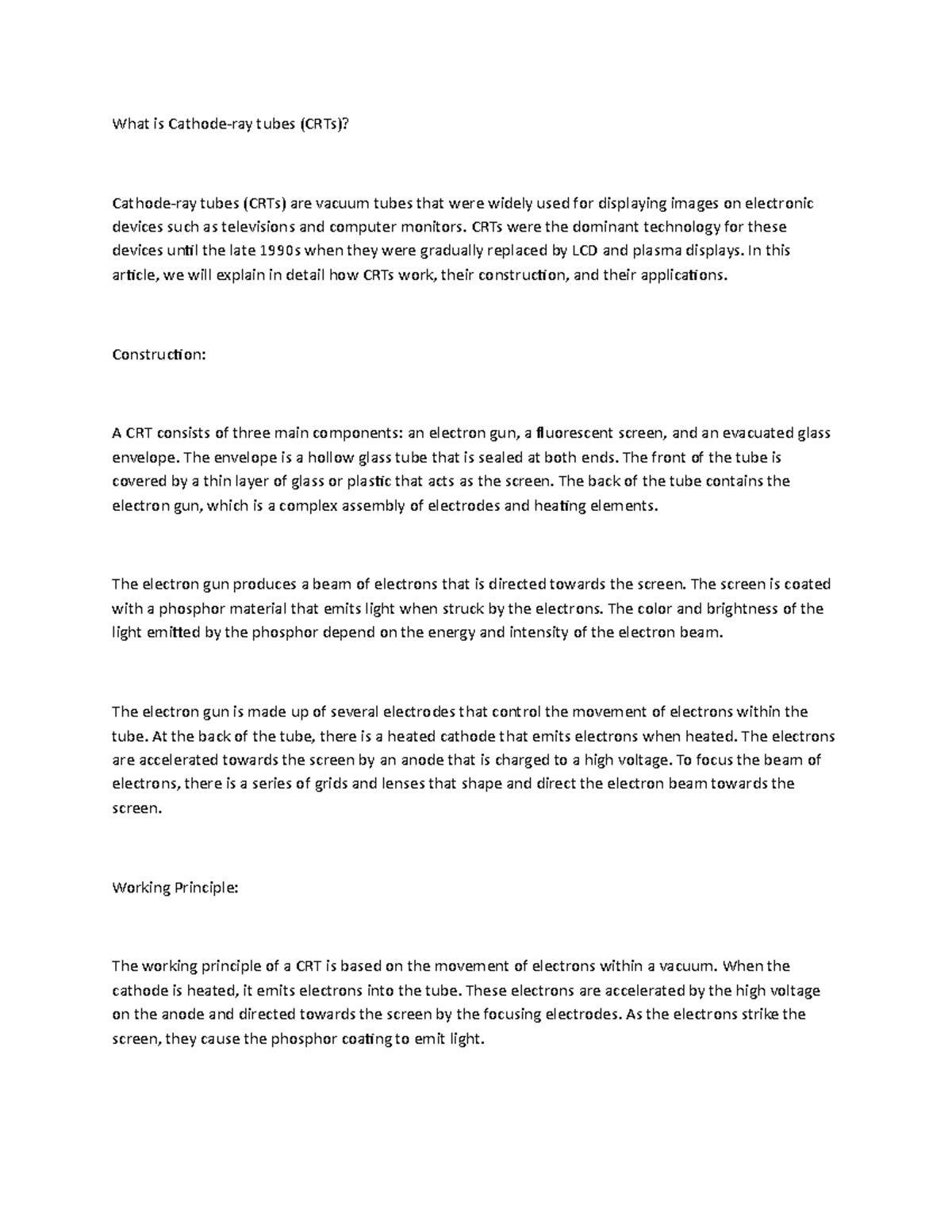 What is Cathode-ray tubes (CRTs)?

Cathode-ray tubes (CRTs) are vacuum tubes that were widely used for displaying images on electronic devices such as televisions and computer monitors. CRTs were the dominant technology for these devices until the late 1990s when they were gradually replaced by LCD and plasma displays. In this article, we will explain in detail how CRTs work, their construction, and their applications.

Construction:

A CRT consists of three main components: an electron gun, a fluorescent screen, and an evacuated glass envelope. The envelope is a hollow glass tube that is sealed at both ends. The front of the tube is covered by a thin layer of glass or plastic that acts as the screen. The back of the tube contains the electron gun, which is a complex assembly of electrodes and heating elements.

The electron gun produces a beam of electrons that is directed towards the screen. The screen is coated with a phosphor material that emits light when struck by the electrons. The color and brightness of the light emitted by the phosphor depend on the energy and intensity of the electron beam.

The electron gun is made up of several electrodes that control the movement of electrons within the tube. At the back of the tube, there is a heated cathode that emits electrons when heated. The electrons are accelerated towards the screen by an anode that is charged to a high voltage. To focus the beam of electrons, there is a series of grids and lenses that shape and direct the electron beam towards the screen.

Working Principle:

The working principle of a CRT is based on the movement of electrons within a vacuum. When the cathode is heated, it emits electrons into the tube. These electrons are accelerated by the high voltage on the anode and directed towards the screen by the focusing electrodes. As the electrons strike the screen, they cause the phosphor coating to emit light.